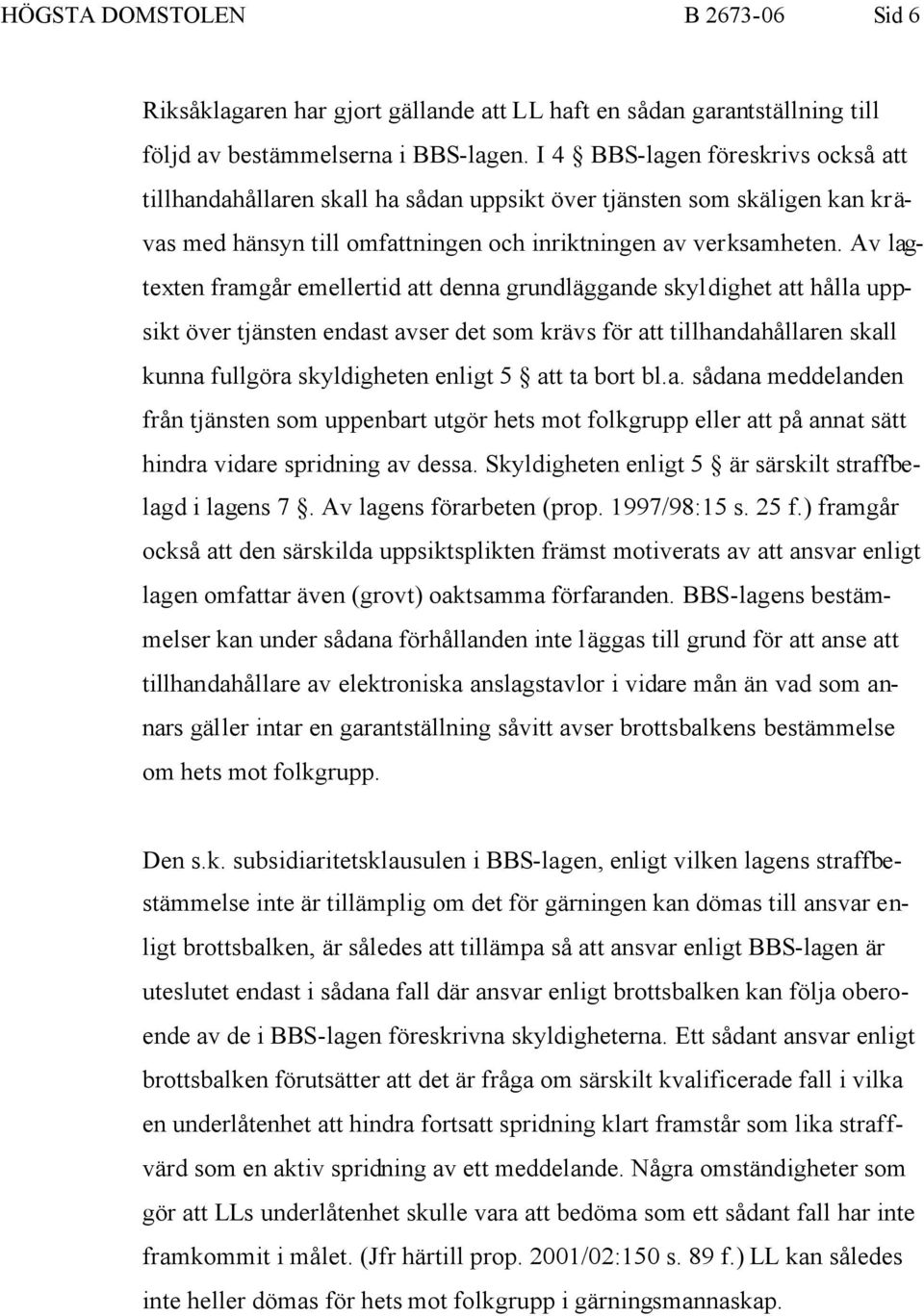 HÖGSTA DOMSTOLEN B 2673-06 Sid 6

Riksåklagaren har gjort gällande att LL haft en sådan garantställning till följd av bestämmelserna i BBS-lagen. I 4 BBS-lagen föreskrivs också att tillhandahållaren skall ha sådan uppsikt över tjänsten som skäligen kan krävas med hänsyn till omfattningen och inriktningen av verksamheten. Av lagtexten framgår emellertid att denna grundläggande skyldighet att hålla uppsikt över tjänsten endast avser det som krävs för att tillhandahållaren skall kunna fullgöra skyldigheten enligt 5 att ta bort bl.a. sådana meddelanden från tjänsten som uppenbart utgör hets mot folkgrupp eller att på annat sätt hindra vidare spridning av dessa. Skyldigheten enligt 5 är särskilt straffbelagd i lagens 7 . Av lagens förarbeten (prop. 1997/98:15 s. 25 f.) framgår också att den särskilda uppsiktsplikten främst motiverats av att ansvar enligt lagen omfattar även (grovt) oaktsamma förfaranden. BBS-lagens bestämmelser kan under sådana förhållanden inte läggas till grund för att anse att tillhandahållare av elektroniska anslagstavlor i vidare mån än vad som annars gäller intar en garantställning såvitt avser brottsbalkens bestämmelse om hets mot folkgrupp.

Den s.k. subsidiaritetsklausulen i BBS-lagen, enligt vilken lagens straffbestämmelse inte är tillämplig om det för gärningen kan dömas till ansvar enligt brottsbalken, är således att tillämpa så att ansvar enligt BBS-lagen är uteslutet endast i sådana fall där ansvar enligt brottsbalken kan följa oberoende av de i BBS-lagen föreskrivna skyldigheterna. Ett sådant ansvar enligt brottsbalken förutsätter att det är fråga om särskilt kvalificerade fall i vilka en underlåtenhet att hindra fortsatt spridning klart framstår som lika straffvärd som en aktiv spridning av ett meddelande. Några omständigheter som gör att LLs underlåtenhet skulle vara att bedöma som ett sådant fall har inte framkommit i målet. (Jfr härtill prop. 2001/02:150 s. 89 f.) LL kan således inte heller dömas för hets mot folkgrupp i gärningsmannaskap.